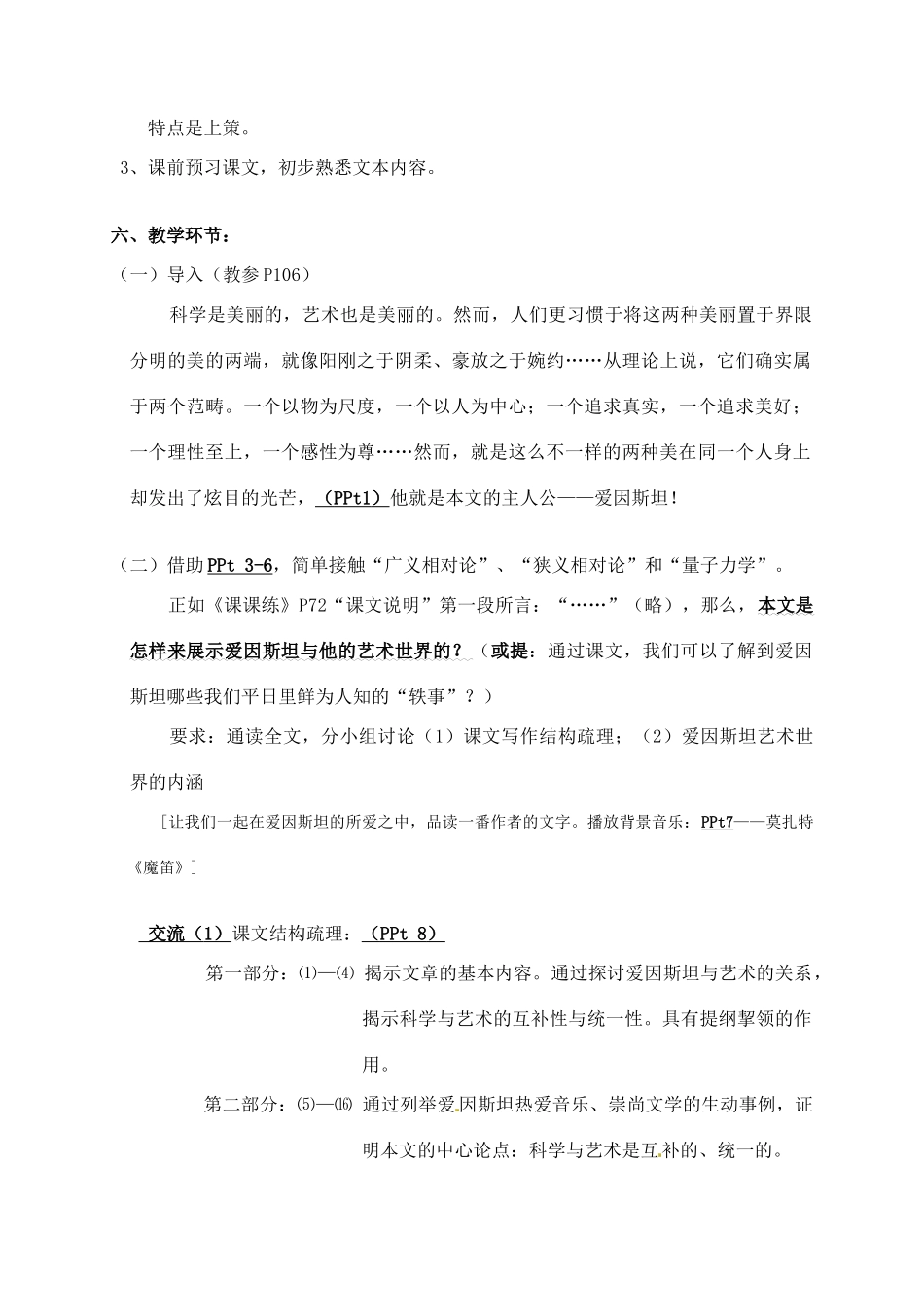 特点是上策。

3、课前预习课文，初步熟悉文本内容。

六、教学环节：

（一）导入（教参P106）

科学是美丽的，艺术也是美丽的。然而，人们更习惯于将这两种美丽置于界限分明的美的两端，就像阳刚之于阴柔、豪放之于婉约……从理论上说，它们确实属于两个范畴。一个以物为尺度，一个以人为中心；一个追求真实，一个追求美好；一个理性至上，一个感性为尊……然而，就是这么不一样的两种美在同一个人身上却发出了炫目的光芒，（PPt1）他就是本文的主人公——爱因斯坦！

（二）借助PPt 3-6，简单接触“广义相对论”、“狭义相对论”和“量子力学”。

正如《课课练》P72“课文说明”第一段所言：“……”（略），那么，本文是怎样来展示爱因斯坦与他的艺术世界的？（或提：通过课文，我们可以了解到爱因斯坦哪些我们平日里鲜为人知的“轶事”？）

要求：通读全文，分小组讨论（1）课文写作结构疏理；（2）爱因斯坦艺术世界的内涵

［让我们一起在爱因斯坦的所爱之中，品读一番作者的文字。播放背景音乐：PPt7——莫扎特《魔笛》］

交流（1）课文结构疏理：（PPt 8）

第一部分：⑴—⑷ 揭示文章的基本内容。通过探讨爱因斯坦与艺术的关系，揭示科学与艺术的互补性与统一性。具有提纲挈领的作用。

第二部分：⑸—⒃ 通过列举爱因斯坦热爱音乐、崇尚文学的生动事例，证明本文的中心论点：科学与艺术是互补的、统一的。